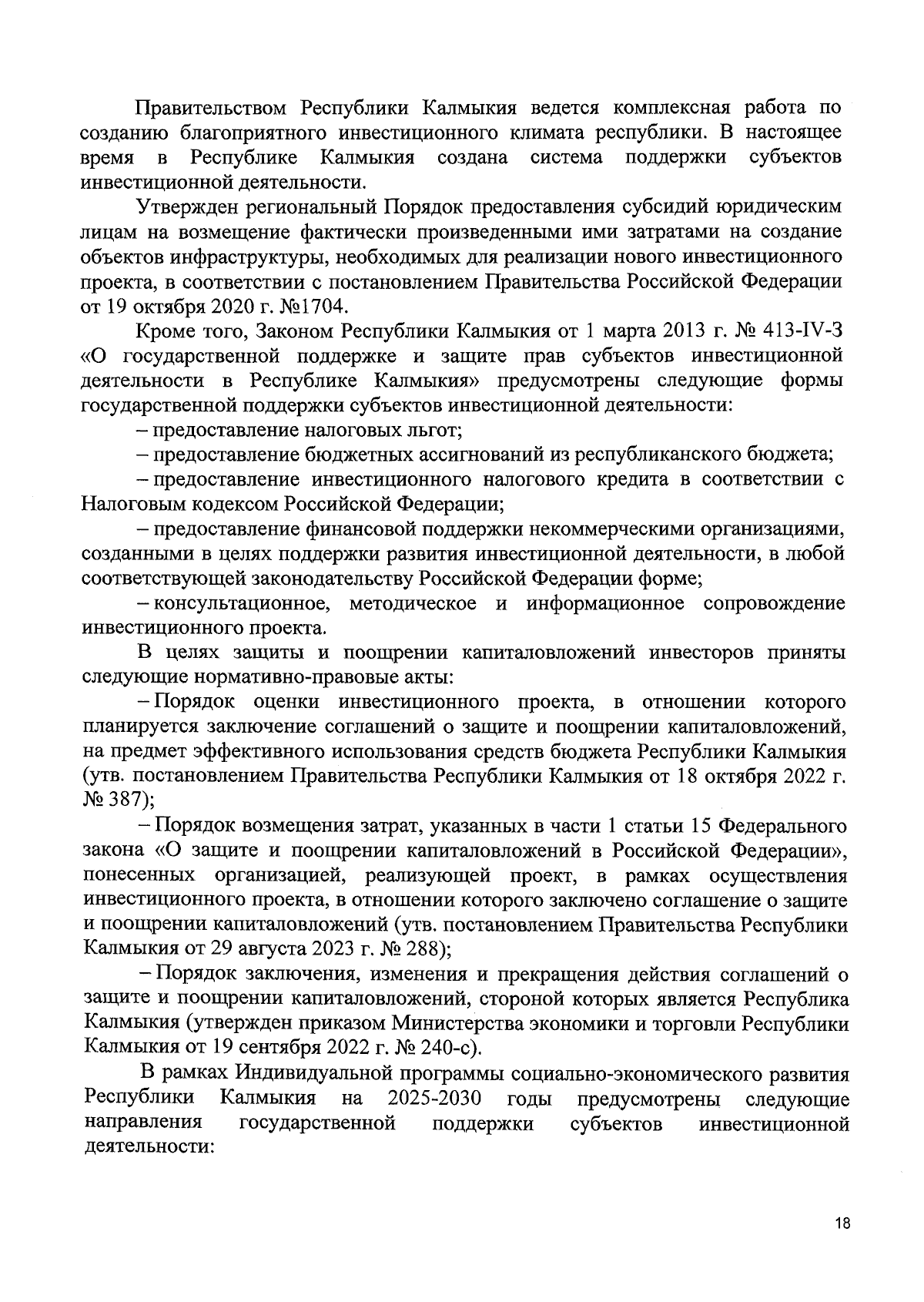 Правительством Республики Калмыкия ведется комплексная работа по созданию благоприятного инвестиционного климата республики. В настоящее время в Республике Калмыкия создана система поддержки субъектов инвестиционной деятельности.

Утвержден региональный Порядок предоставления субсидий юридическим лицам на возмещение фактически произведенными ими затратами на создание объектов инфраструктуры, необходимых для реализации нового инвестиционного проекта, в соответствии с постановлением Правительства Российской Федерации от 19 октября 2020 г. №1704.

Кроме того, Законом Республики Калмыкия от 1 марта 2013 г. № 413-IV-З «О государственной поддержке и защите прав субъектов инвестиционной деятельности в Республике Калмыкия» предусмотрены следующие формы государственной поддержки субъектов инвестиционной деятельности:

– предоставление налоговых льгот;

– предоставление бюджетных ассигнований из республиканского бюджета;

– предоставление инвестиционного налогового кредита в соответствии с Налоговым кодексом Российской Федерации;

– предоставление финансовой поддержки некоммерческими организациями, созданными в целях поддержки развития инвестиционной деятельности, в любой соответствующей законодательству Российской Федерации форме;

– консультационное, методическое и информационное сопровождение инвестиционного проекта.

В целях защиты и поощрении капиталовложений инвесторов приняты следующие нормативно-правовые акты:

– Порядок оценки инвестиционного проекта, в отношении которого планируется заключение соглашений о защите и поощрении капиталовложений, на предмет эффективного использования средств бюджета Республики Калмыкия (утв. постановлением Правительства Республики Калмыкия от 18 октября 2022 г. № 387);

– Порядок возмещения затрат, указанных в части 1 статьи 15 Федерального закона «О защите и поощрении капиталовложений в Российской Федерации», понесенных организацией, реализующей проект, в рамках осуществления инвестиционного проекта, в отношении которого заключено соглашение о защите и поощрении капиталовложений (утв. постановлением Правительства Республики Калмыкия от 29 августа 2023 г. № 288);

– Порядок заключения, изменения и прекращения действия соглашений о защите и поощрении капиталовложений, стороной которых является Республика Калмыкия (утвержден приказом Министерства экономики и торговли Республики Калмыкия от 19 сентября 2022 г. № 240-с).

В рамках Индивидуальной программы социально-экономического развития Республики Калмыкия на 2025-2030 годы предусмотрены следующие направления государственной поддержки субъектов инвестиционной деятельности:

18